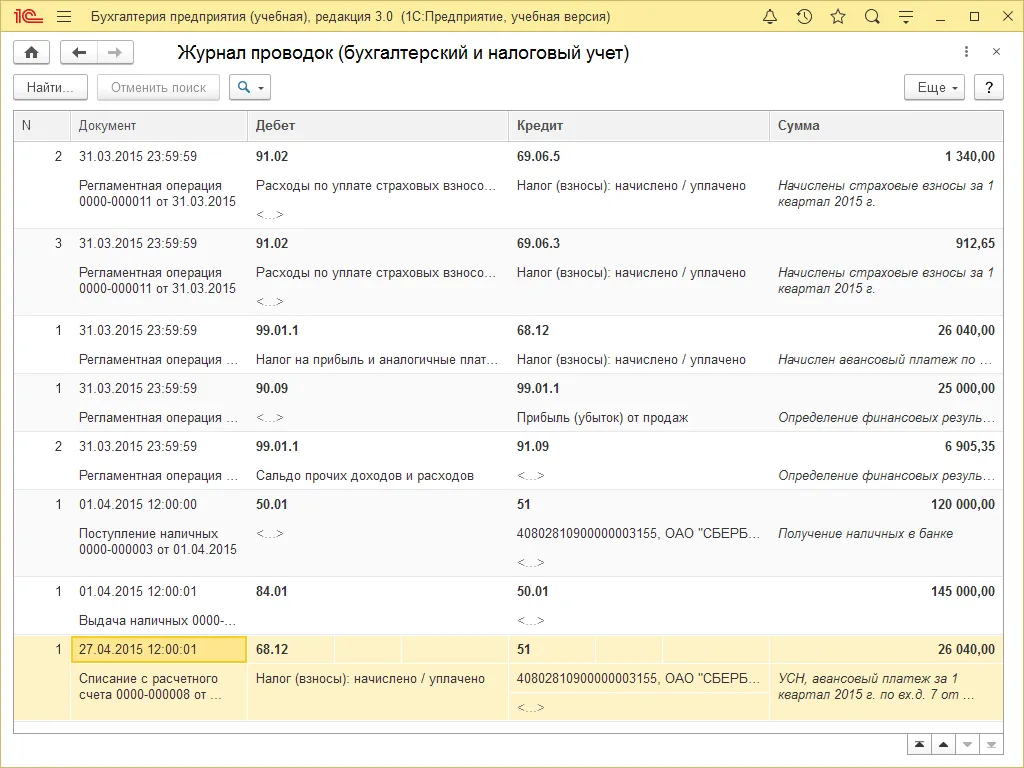 1С Бухгалтерия предприятия (учебная), редакция 3.0 (1С:Предприятие, учебная версия)

Журнал проводок (бухгалтерский и налоговый учет)

Найти... Отменить поиск Еще ?

| N | Документ | Дебет | Кредит | Сумма |
|---|---|---|---|---|
| 2 | 31.03.2015 23:59:59 | 91.02 | 69.06.5 | 1 340,00 |
| | Регламентная операция 0000-000011 от 31.03.2015 | Расходы по уплате страховых взносо... <...> | Налог (взносы): начислено / уплачено | Начислены страховые взносы за 1 квартал 2015 г. |
| 3 | 31.03.2015 23:59:59 | 91.02 | 69.06.3 | 912,65 |
| | Регламентная операция 0000-000011 от 31.03.2015 | Расходы по уплате страховых взносо... <...> | Налог (взносы): начислено / уплачено | Начислены страховые взносы за 1 квартал 2015 г. |
| 1 | 31.03.2015 23:59:59 | 99.01.1 | 68.12 | 26 040,00 |
| | Регламентная операция ... | Налог на прибыль и аналогичные плат... | Налог (взносы): начислено / уплачено | Начислен авансовый платеж по ... |
| 1 | 31.03.2015 23:59:59 | 90.09 | 99.01.1 | 25 000,00 |
| | Регламентная операция ... | <...> | Прибыль (убыток) от продаж | Определение финансовых резуль... |
| 2 | 31.03.2015 23:59:59 | 99.01.1 | 91.09 | 6 905,35 |
| | Регламентная операция ... | Сальдо прочих доходов и расходов | <...> | Определение финансовых резуль... |
| 1 | 01.04.2015 12:00:00 | 50.01 | 51 | 120 000,00 |
| | Поступление наличных 0000-000003 от 01.04.2015 | <...> | 40802810900000003155, ОАО "СБЕРБ... <...> | Получение наличных в банке |
| 1 | 01.04.2015 12:00:01 | 84.01 | 50.01 | 145 000,00 |
| | Выдача наличных 0000-... | | <...> | |
| 1 | 27.04.2015 12:00:01 | 68.12 | 51 | 26 040,00 |
| | Списание с расчетного счета 0000-000008 от ... | Налог (взносы): начислено / уплачено | 40802810900000003155, ОАО "СБЕРБ... <...> | УСН, авансовый платеж за 1 квартал 2015 г. по вх.д. 7 от ... |